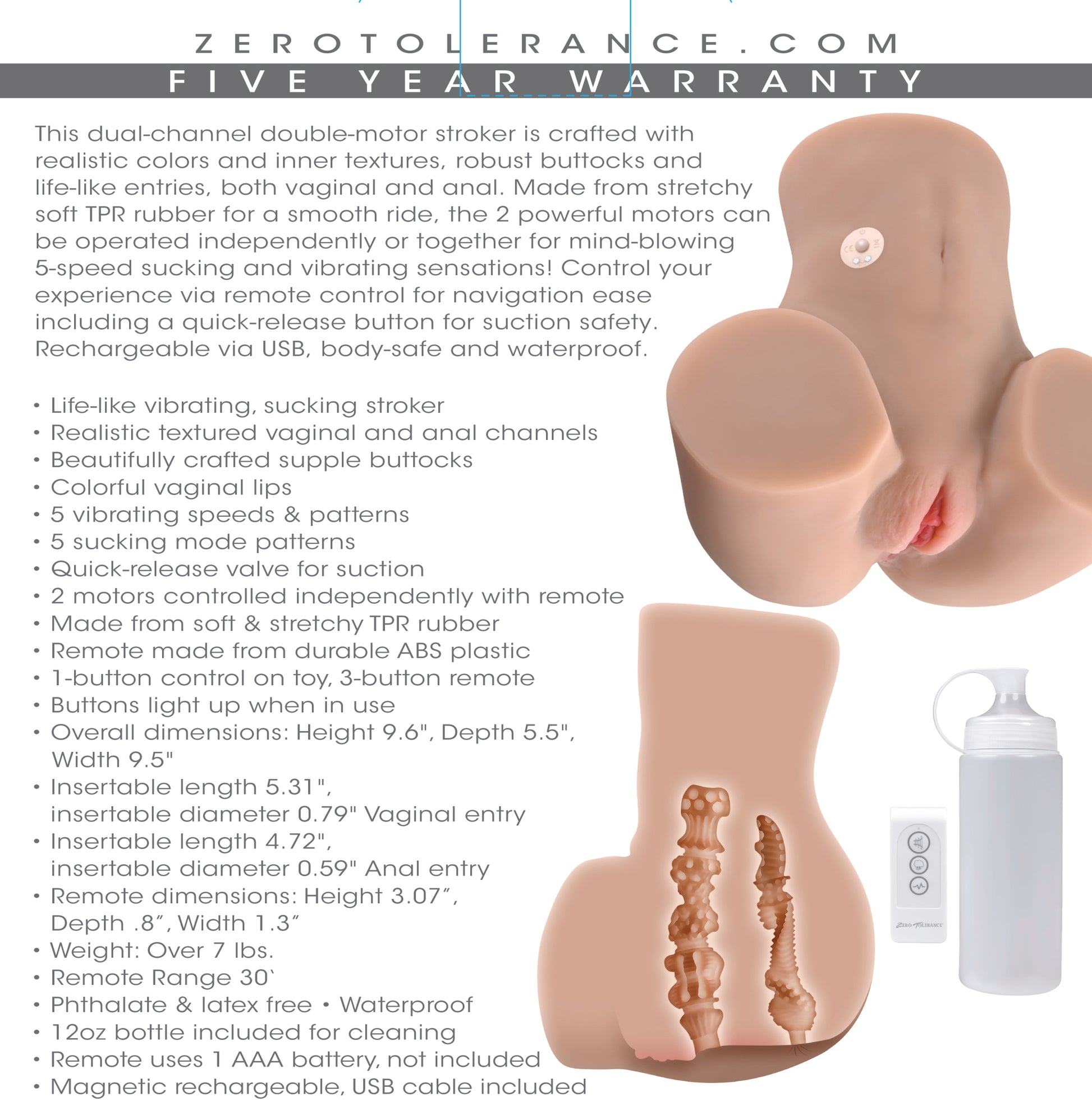 ZEROTOLERANCE.COM

FIVE YEAR WARRANTY

This dual-channel double-motor stroker is crafted with realistic colors and inner textures, robust buttocks and life-like entries, both vaginal and anal. Made from stretchy soft TPR rubber for a smooth ride, the 2 powerful motors can be operated independently or together for mind-blowing 5-speed sucking and vibrating sensations! Control your experience via remote control for navigation ease including a quick-release button for suction safety. Rechargeable via USB, body-safe and waterproof.

• Life-like vibrating, sucking stroker
• Realistic textured vaginal and anal channels
• Beautifully crafted supple buttocks
• Colorful vaginal lips
• 5 vibrating speeds & patterns
• 5 sucking mode patterns
• Quick-release valve for suction
• 2 motors controlled independently with remote
• Made from soft & stretchy TPR rubber
• Remote made from durable ABS plastic
• 1-button control on toy, 3-button remote
• Buttons light up when in use
• Overall dimensions: Height 9.6", Depth 5.5", Width 9.5"
• Insertable length 5.31", insertable diameter 0.79" Vaginal entry
• Insertable length 4.72", insertable diameter 0.59" Anal entry
• Remote dimensions: Height 3.07", Depth .8", Width 1.3"
• Weight: Over 7 lbs.
• Remote Range 30`
• Phthalate & latex free • Waterproof
• 12oz bottle included for cleaning
• Remote uses 1 AAA battery, not included
• Magnetic rechargeable, USB cable included

ZERO TOLERANCE